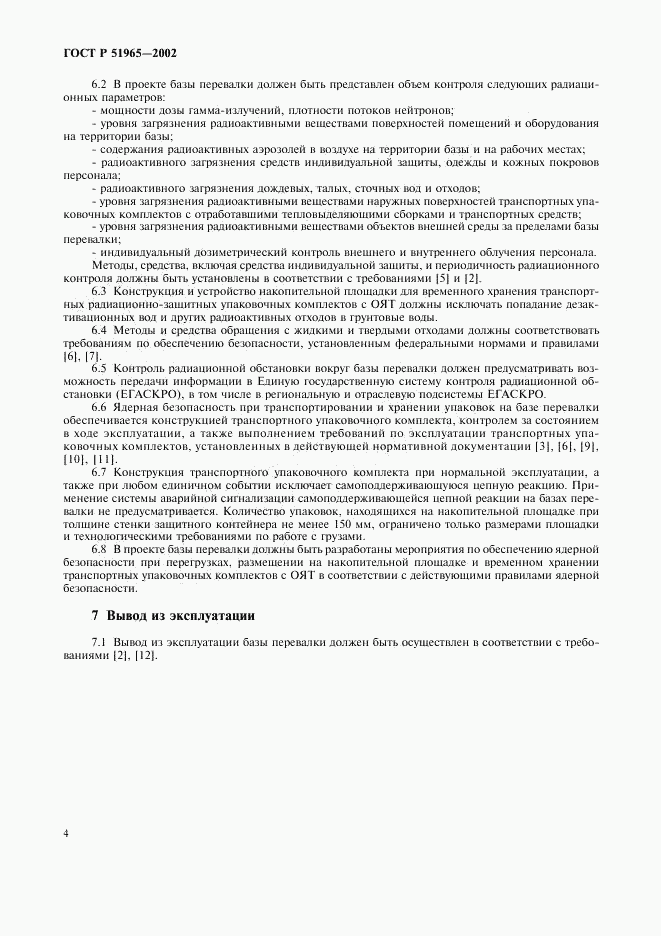 ГОСТ Р 51965—2002

6.2 В проекте базы перевалки должен быть представлен объем контроля следующих радиационных параметров:

- мощности дозы гамма-излучений, плотности потоков нейтронов;

- уровня загрязнения радиоактивными веществами поверхностей помещений и оборудования на территории базы;

- содержания радиоактивных аэрозолей в воздухе на территории базы и на рабочих местах;

- радиоактивного загрязнения средств индивидуальной защиты, одежды и кожных покровов персонала;

- радиоактивного загрязнения дождевых, талых, сточных вод и отходов;

- уровня загрязнения радиоактивными веществами наружных поверхностей транспортных упаковочных комплектов с отработавшими тепловыделяющими сборками и транспортных средств;

- уровня загрязнения радиоактивными веществами объектов внешней среды за пределами базы перевалки;

- индивидуальный дозиметрический контроль внешнего и внутреннего облучения персонала.

Методы, средства, включая средства индивидуальной защиты, и периодичность радиационного контроля должны быть установлены в соответствии с требованиями [5] и [2].

6.3 Конструкция и устройство накопительной площадки для временного хранения транспортных радиационно-защитных упаковочных комплектов с ОЯТ должны исключать попадание дезактивационных вод и других радиоактивных отходов в грунтовые воды.

6.4 Методы и средства обращения с жидкими и твердыми отходами должны соответствовать требованиям по обеспечению безопасности, установленным федеральными нормами и правилами [6], [7].

6.5 Контроль радиационной обстановки вокруг базы перевалки должен предусматривать возможность передачи информации в Единую государственную систему контроля радиационной обстановки (ЕГАСКРО), в том числе в региональную и отраслевую подсистемы ЕГАСКРО.

6.6 Ядерная безопасность при транспортировании и хранении упаковок на базе перевалки обеспечивается конструкцией транспортного упаковочного комплекта, контролем за состоянием в ходе эксплуатации, а также выполнением требований по эксплуатации транспортных упаковочных комплектов, установленных в действующей нормативной документации [3], [6], [9], [10], [11].

6.7 Конструкция транспортного упаковочного комплекта при нормальной эксплуатации, а также при любом единичном событии исключает самоподдерживающуюся цепную реакцию. Применение системы аварийной сигнализации самоподдерживающейся цепной реакции на базах перевалки не предусматривается. Количество упаковок, находящихся на накопительной площадке при толщине стенки защитного контейнера не менее 150 мм, ограничено только размерами площадки и технологическими требованиями по работе с грузами.

6.8 В проекте базы перевалки должны быть разработаны мероприятия по обеспечению ядерной безопасности при перегрузках, размещении на накопительной площадке и временном хранении транспортных упаковочных комплектов с ОЯТ в соответствии с действующими правилами ядерной безопасности.

7 Вывод из эксплуатации

7.1 Вывод из эксплуатации базы перевалки должен быть осуществлен в соответствии с требованиями [2], [12].

4